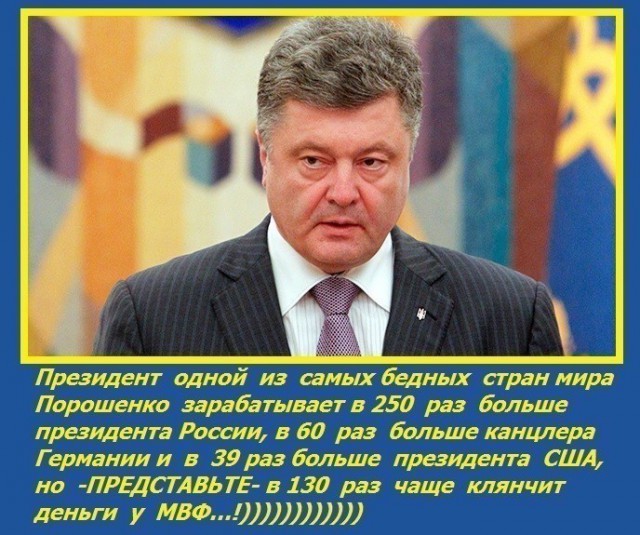 Президент одной из самых бедных стран мира Порошенко зарабатывает в 250 раз больше президента России, в 60 раз больше канцлера Германии и в 39 раз больше президента США, но -ПРЕДСТАВЬТЕ- в 130 раз чаще клянчит деньги у МВФ...!))))))))))))